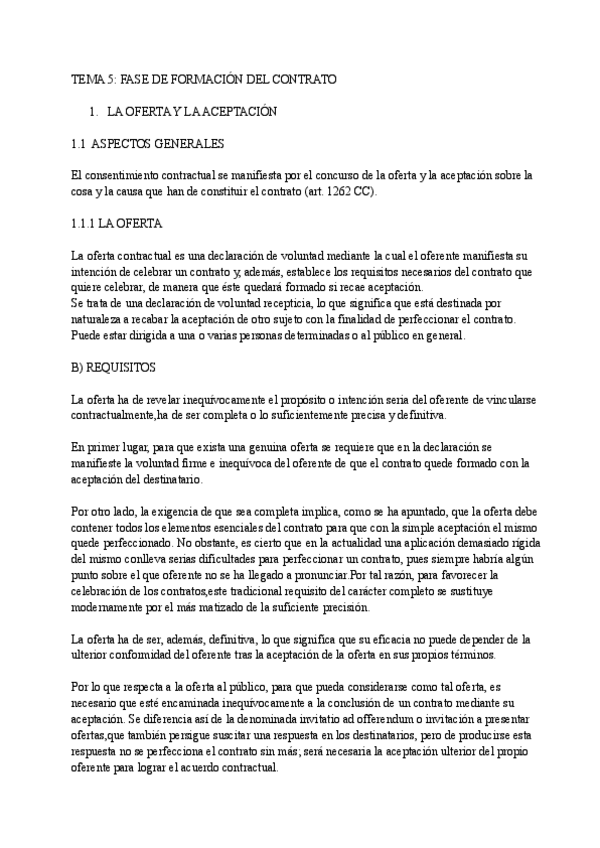 TEMA 5: FASE DE FORMACIÓN DEL CONTRATO

1. LA OFERTA Y LA ACEPTACIÓN

1.1 ASPECTOS GENERALES

El consentimiento contractual se manifiesta por el concurso de la oferta y la aceptación sobre la cosa y la causa que han de constituir el contrato (art. 1262 CC).

1.1.1 LA OFERTA

La oferta contractual es una declaración de voluntad mediante la cual el oferente manifiesta su intención de celebrar un contrato y, además, establece los requisitos necesarios del contrato que quiere celebrar, de manera que éste quedará formado si recae aceptación.
Se trata de una declaración de voluntad recepticia, lo que significa que está destinada por naturaleza a recabar la aceptación de otro sujeto con la finalidad de perfeccionar el contrato. Puede estar dirigida a una o varias personas determinadas o al público en general.

B) REQUISITOS

La oferta ha de revelar inequívocamente el propósito o intención seria del oferente de vincularse contractualmente,ha de ser completa o lo suficientemente precisa y definitiva.

En primer lugar, para que exista una genuina oferta se requiere que en la declaración se manifieste la voluntad firme e inequívoca del oferente de que el contrato quede formado con la aceptación del destinatario.

Por otro lado, la exigencia de que sea completa implica, como se ha apuntado, que la oferta debe contener todos los elementos esenciales del contrato para que con la simple aceptación el mismo quede perfeccionado. No obstante, es cierto que en la actualidad una aplicación demasiado rígida del mismo conlleva serias dificultades para perfeccionar un contrato, pues siempre habría algún punto sobre el que oferente no se ha llegado a pronunciar.Por tal razón, para favorecer la celebración de los contratos,este tradicional requisito del carácter completo se sustituye modernamente por el más matizado de la suficiente precisión.

La oferta ha de ser, además, definitiva, lo que significa que su eficacia no puede depender de la ulterior conformidad del oferente tras la aceptación de la oferta en sus propios términos.

Por lo que respecta a la oferta al público, para que pueda considerarse como tal oferta, es necesario que esté encaminada inequívocamente a la conclusión de un contrato mediante su aceptación. Se diferencia así de la denominada invitatio ad offerendum o invitación a presentar ofertas,que también persigue suscitar una respuesta en los destinatarios, pero de producirse esta respuesta no se perfecciona el contrato sin más; será necesaria la aceptación ulterior del propio oferente para lograr el acuerdo contractual.